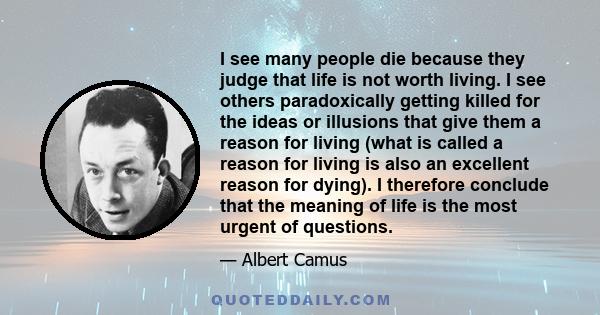 I see many people die because they judge that life is not worth living. I see others paradoxically getting killed for the ideas or illusions that give them a reason for living (what is called a reason for living is also an excellent reason for dying). I therefore conclude that the meaning of life is the most urgent of questions.

— Albert Camus

QUOTEDDAILY.COM